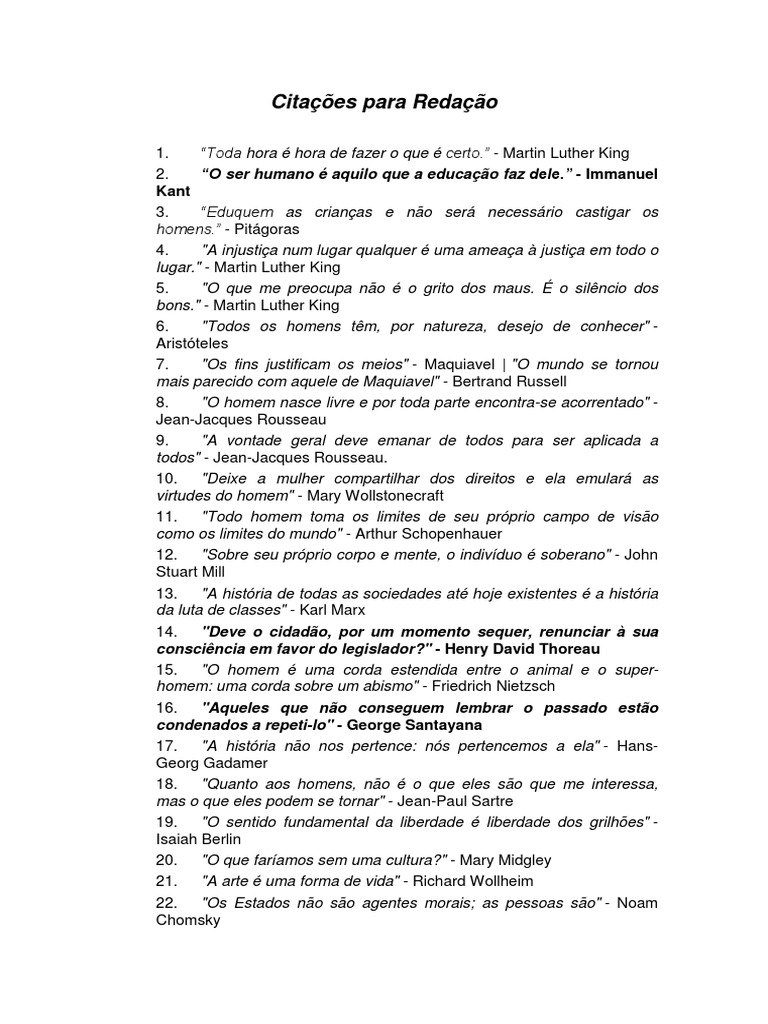 Citações para Redação

1. "Toda hora é hora de fazer o que é certo." - Martin Luther King

2. "O ser humano é aquilo que a educação faz dele." - Immanuel Kant

3. "Eduquem as crianças e não será necessário castigar os homens." - Pitágoras

4. "A injustiça num lugar qualquer é uma ameaça à justiça em todo o lugar." - Martin Luther King

5. "O que me preocupa não é o grito dos maus. É o silêncio dos bons." - Martin Luther King

6. "Todos os homens têm, por natureza, desejo de conhecer" - Aristóteles

7. "Os fins justificam os meios" - Maquiavel | "O mundo se tornou mais parecido com aquele de Maquiavel" - Bertrand Russell

8. "O homem nasce livre e por toda parte encontra-se acorrentado" - Jean-Jacques Rousseau

9. "A vontade geral deve emanar de todos para ser aplicada a todos" - Jean-Jacques Rousseau.

10. "Deixe a mulher compartilhar dos direitos e ela emulará as virtudes do homem" - Mary Wollstonecraft

11. "Todo homem toma os limites de seu próprio campo de visão como os limites do mundo" - Arthur Schopenhauer

12. "Sobre seu próprio corpo e mente, o indivíduo é soberano" - John Stuart Mill

13. "A história de todas as sociedades até hoje existentes é a história da luta de classes" - Karl Marx

14. "Deve o cidadão, por um momento sequer, renunciar à sua consciência em favor do legislador?" - Henry David Thoreau

15. "O homem é uma corda estendida entre o animal e o super-homem: uma corda sobre um abismo" - Friedrich Nietzsch

16. "Aqueles que não conseguem lembrar o passado estão condenados a repeti-lo" - George Santayana

17. "A história não nos pertence: nós pertencemos a ela" - Hans-Georg Gadamer

18. "Quanto aos homens, não é o que eles são que me interessa, mas o que eles podem se tornar" - Jean-Paul Sartre

19. "O sentido fundamental da liberdade é liberdade dos grilhões" - Isaiah Berlin

20. "O que faríamos sem uma cultura?" - Mary Midgley

21. "A arte é uma forma de vida" - Richard Wollheim

22. "Os Estados não são agentes morais; as pessoas são" - Noam Chomsky